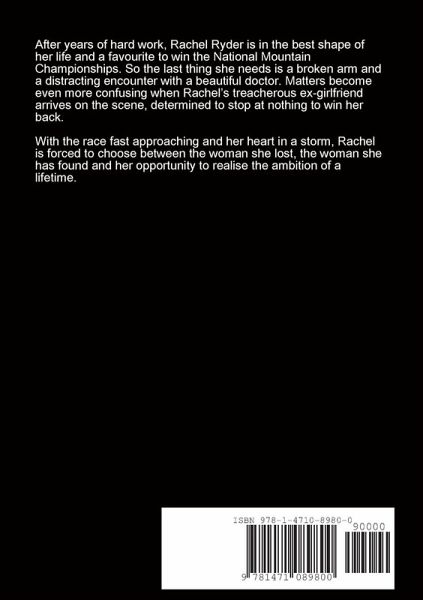 After years of hard work, Rachel Ryder is in the best shape of her life and a favourite to win the National Mountain Championships. So the last thing she needs is a broken arm and a distracting encounter with a beautiful doctor. Matters become even more confusing when Rachel's treacherous ex-girlfriend arrives on the scene, determined to stop at nothing to win her back.

With the race fast approaching and her heart in a storm, Rachel is forced to choose between the woman she lost, the woman she has found and her opportunity to realise the ambition of a lifetime.

ISBN 978-1-4710-8980-0

90000

9 781471 089800